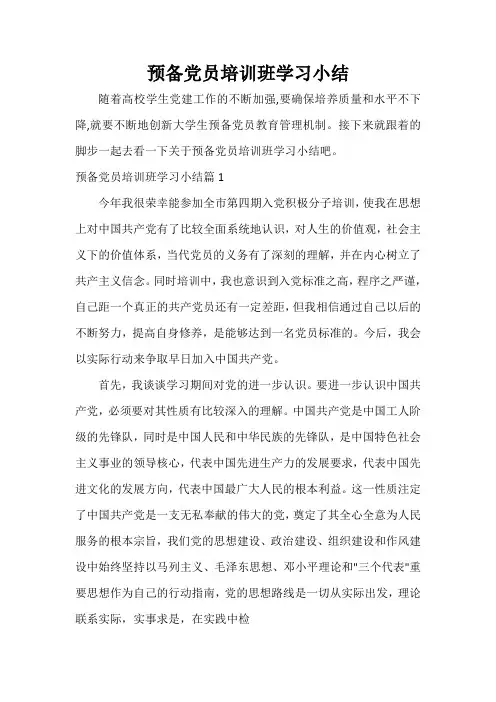 预备党员培训班学习小结

随着高校学生党建工作的不断加强,要确保培养质量和水平不下降,就要不断地创新大学生预备党员教育管理机制。接下来就跟着的脚步一起去看一下关于预备党员培训班学习小结吧。

预备党员培训班学习小结篇 1

今年我很荣幸能参加全市第四期入党积极分子培训，使我在思想上对中国共产党有了比较全面系统地认识，对人生的价值观，社会主义下的价值体系，当代党员的义务有了深刻的理解，并在内心树立了共产主义信念。同时培训中，我也意识到入党标准之高，程序之严谨，自己距一个真正的共产党员还有一定差距，但我相信通过自己以后的不断努力，提高自身修养，是能够达到一名党员标准的。今后，我会以实际行动来争取早日加入中国共产党。

首先，我谈谈学习期间对党的进一步认识。要进一步认识中国共产党，必须要对其性质有比较深入的理解。中国共产党是中国工人阶级的先锋队，同时是中国人民和中华民族的先锋队，是中国特色社会主义事业的领导核心，代表中国先进生产力的发展要求，代表中国先进文化的发展方向，代表中国最广大人民的根本利益。这一性质注定了中国共产党是一支无私奉献的伟大的党，奠定了其全心全意为人民服务的根本宗旨，我们党的思想建设、政治建设、组织建设和作风建设中始终坚持以马列主义、毛泽东思想、邓小平理论和"三个代表"重要思想作为自己的行动指南，党的思想路线是一切从实际出发，理论联系实际，实事求是，在实践中检